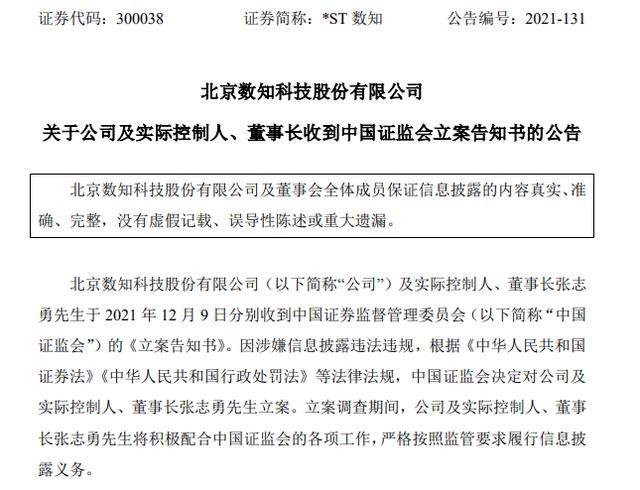 证券代码：300038 证券简称：*ST数知 公告编号：2021-131

北京数知科技股份有限公司

关于公司及实际控制人、董事长收到中国证监会立案告知书的公告

北京数知科技股份有限公司及董事会全体成员保证信息披露的内容真实、准确、完整，没有虚假记载、误导性陈述或重大遗漏。

北京数知科技股份有限公司（以下简称“公司”）及实际控制人、董事长张志勇先生于2021年12月9日分别收到中国证券监督管理委员会（以下简称“中国证监会”）的《立案告知书》。因涉嫌信息披露违法违规，根据《中华人民共和国证券法》《中华人民共和国行政处罚法》等法律法规，中国证监会决定对公司及实际控制人、董事长张志勇先生立案。立案调查期间，公司及实际控制人、董事长张志勇先生将积极配合中国证监会的各项工作，严格按照监管要求履行信息披露义务。